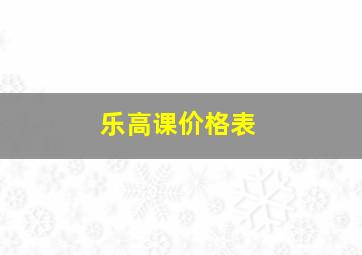 乐高课价格表